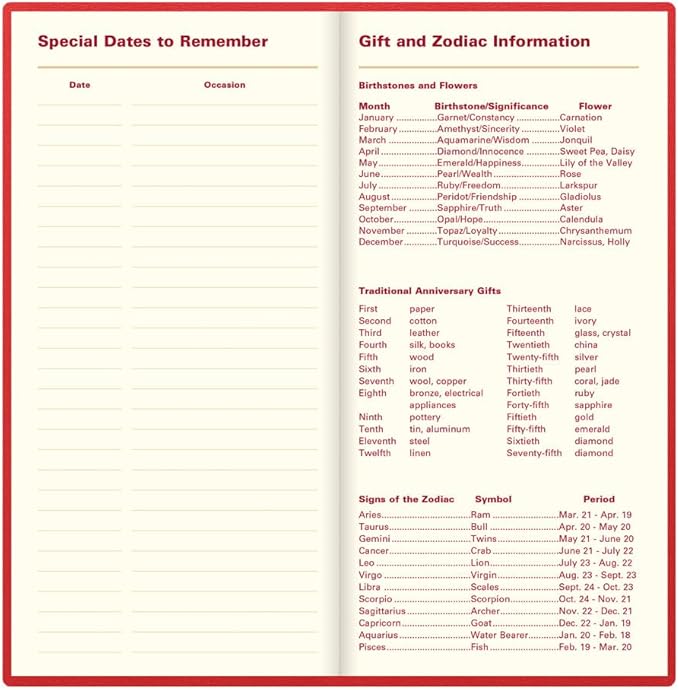 Special Dates to Remember

Date Occasion

Gift and Zodiac Information

Birthstones and Flowers

| Month | Birthstone/Significance | Flower |
|---|---|---|
| January | Garnet/Constancy | Carnation |
| February | Amethyst/Sincerity | Violet |
| March | Aquamarine/Wisdom | Jonquil |
| April | Diamond/Innocence | Sweet Pea, Daisy |
| May | Emerald/Happiness | Lily of the Valley |
| June | Pearl/Wealth | Rose |
| July | Ruby/Freedom | Larkspur |
| August | Peridot/Friendship | Gladiolus |
| September | Sapphire/Truth | Aster |
| October | Opal/Hope | Calendula |
| November | Topaz/Loyalty | Chrysanthemum |
| December | Turquoise/Success | Narcissus, Holly |

Traditional Anniversary Gifts

First paper
Second cotton
Third leather
Fourth silk, books
Fifth wood
Sixth iron
Seventh wool, copper
Eighth bronze, electrical appliances
Ninth pottery
Tenth tin, aluminum
Eleventh steel
Twelfth linen

Thirteenth lace
Fourteenth ivory
Fifteenth glass, crystal
Twentieth china
Twenty-fifth silver
Thirtieth pearl
Thirty-fifth coral, jade
Fortieth ruby
Forty-fifth sapphire
Fiftieth gold
Fifty-fifth emerald
Sixtieth diamond
Seventy-fifth diamond

| Signs of the Zodiac | Symbol | Period |
|---|---|---|
| Aries | Ram | Mar. 21 - Apr. 19 |
| Taurus | Bull | Apr. 20 - May 20 |
| Gemini | Twins | May 21 - June 20 |
| Cancer | Crab | June 21 - July 22 |
| Leo | Lion | July 23 - Aug. 22 |
| Virgo | Virgin | Aug. 23 - Sept. 23 |
| Libra | Scales | Sept. 24 - Oct. 23 |
| Scorpio | Scorpion | Oct. 24 - Nov. 21 |
| Sagittarius | Archer | Nov. 22 - Dec. 21 |
| Capricorn | Goat | Dec. 22 - Jan. 19 |
| Aquarius | Water Bearer | Jan. 20 - Feb. 18 |
| Pisces | Fish | Feb. 19 - Mar. 20 |